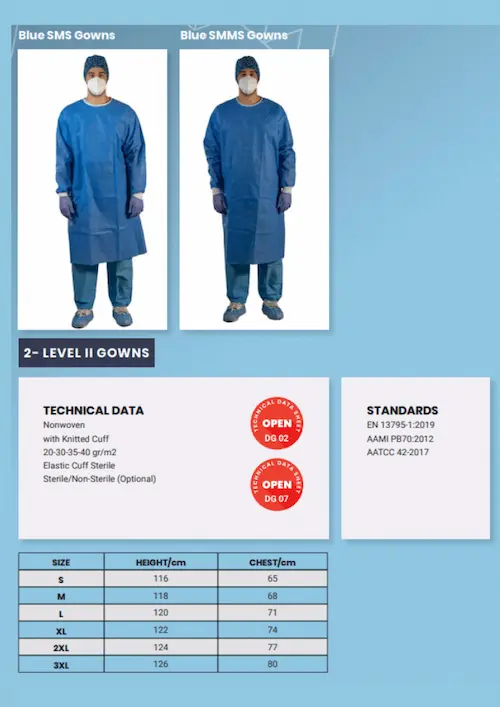 Blue SMS Gowns

Blue SMMS Gowns

2- LEVEL II GOWNS

TECHNICAL DATA
Nonwoven
with Knitted Cuff
20-30-35-40 gr/m2
Elastic Cuff Sterile
Sterile/Non-Sterile (Optional)

TECHNICAL DATA SHEET
OPEN
DG 02

TECHNICAL DATA SHEET
OPEN
DG 07

STANDARDS
EN 13795-1:2019
AAMI PB70:2012
AATCC 42-2017

| SIZE | HEIGHT/cm | CHEST/cm |
|---|---|---|
| S | 116 | 65 |
| M | 118 | 68 |
| L | 120 | 71 |
| XL | 122 | 74 |
| 2XL | 124 | 77 |
| 3XL | 126 | 80 |